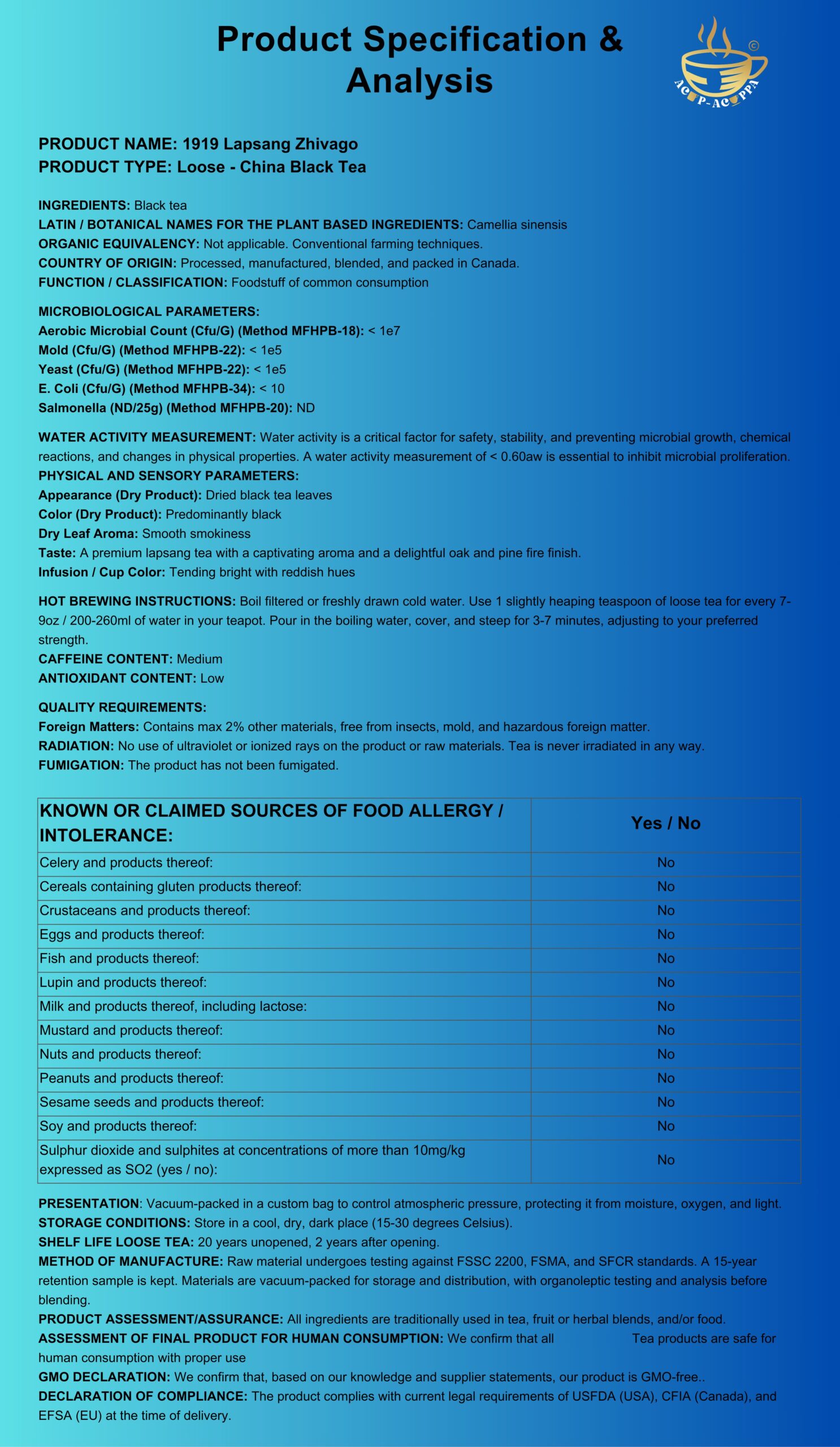 Product Specification & Analysis

©
AC P-AC PPA

PRODUCT NAME: 1919 Lapsang Zhivago
PRODUCT TYPE: Loose - China Black Tea

INGREDIENTS: Black tea
LATIN / BOTANICAL NAMES FOR THE PLANT BASED INGREDIENTS: Camellia sinensis
ORGANIC EQUIVALENCY: Not applicable. Conventional farming techniques.
COUNTRY OF ORIGIN: Processed, manufactured, blended, and packed in Canada.
FUNCTION / CLASSIFICATION: Foodstuff of common consumption

MICROBIOLOGICAL PARAMETERS:
Aerobic Microbial Count (Cfu/G) (Method MFHPB-18): < 1e7
Mold (Cfu/G) (Method MFHPB-22): < 1e5
Yeast (Cfu/G) (Method MFHPB-22): < 1e5
E. Coli (Cfu/G) (Method MFHPB-34): < 10
Salmonella (ND/25g) (Method MFHPB-20): ND

WATER ACTIVITY MEASUREMENT: Water activity is a critical factor for safety, stability, and preventing microbial growth, chemical reactions, and changes in physical properties. A water activity measurement of < 0.60aw is essential to inhibit microbial proliferation.
PHYSICAL AND SENSORY PARAMETERS:
Appearance (Dry Product): Dried black tea leaves
Color (Dry Product): Predominantly black
Dry Leaf Aroma: Smooth smokiness
Taste: A premium lapsang tea with a captivating aroma and a delightful oak and pine fire finish.
Infusion / Cup Color: Tending bright with reddish hues

HOT BREWING INSTRUCTIONS: Boil filtered or freshly drawn cold water. Use 1 slightly heaping teaspoon of loose tea for every 7-9oz / 200-260ml of water in your teapot. Pour in the boiling water, cover, and steep for 3-7 minutes, adjusting to your preferred strength.
CAFFEINE CONTENT: Medium
ANTIOXIDANT CONTENT: Low

QUALITY REQUIREMENTS:
Foreign Matters: Contains max 2% other materials, free from insects, mold, and hazardous foreign matter.
RADIATION: No use of ultraviolet or ionized rays on the product or raw materials. Tea is never irradiated in any way.
FUMIGATION: The product has not been fumigated.

| KNOWN OR CLAIMED SOURCES OF FOOD ALLERGY / INTOLERANCE: | Yes / No |
|---|---|
| Celery and products thereof: | No |
| Cereals containing gluten products thereof: | No |
| Crustaceans and products thereof: | No |
| Eggs and products thereof: | No |
| Fish and products thereof: | No |
| Lupin and products thereof: | No |
| Milk and products thereof, including lactose: | No |
| Mustard and products thereof: | No |
| Nuts and products thereof: | No |
| Peanuts and products thereof: | No |
| Sesame seeds and products thereof: | No |
| Soy and products thereof: | No |
| Sulphur dioxide and sulphites at concentrations of more than 10mg/kg expressed as SO2 (yes / no): | No |

PRESENTATION: Vacuum-packed in a custom bag to control atmospheric pressure, protecting it from moisture, oxygen, and light.
STORAGE CONDITIONS: Store in a cool, dry, dark place (15-30 degrees Celsius).
SHELF LIFE LOOSE TEA: 20 years unopened, 2 years after opening.
METHOD OF MANUFACTURE: Raw material undergoes testing against FSSC 2200, FSMA, and SFCR standards. A 15-year retention sample is kept. Materials are vacuum-packed for storage and distribution, with organoleptic testing and analysis before blending.
PRODUCT ASSESSMENT/ASSURANCE: All ingredients are traditionally used in tea, fruit or herbal blends, and/or food.
ASSESSMENT OF FINAL PRODUCT FOR HUMAN CONSUMPTION: We confirm that all Tea products are safe for human consumption with proper use
GMO DECLARATION: We confirm that, based on our knowledge and supplier statements, our product is GMO-free..
DECLARATION OF COMPLIANCE: The product complies with current legal requirements of USFDA (USA), CFIA (Canada), and EFSA (EU) at the time of delivery.